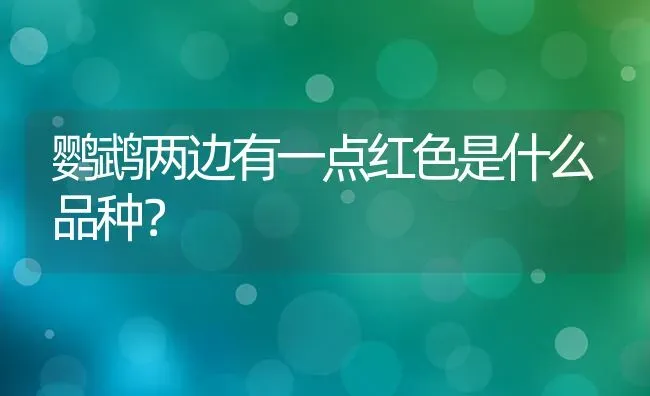 鹦鹉两边有一点红色是什么品种?